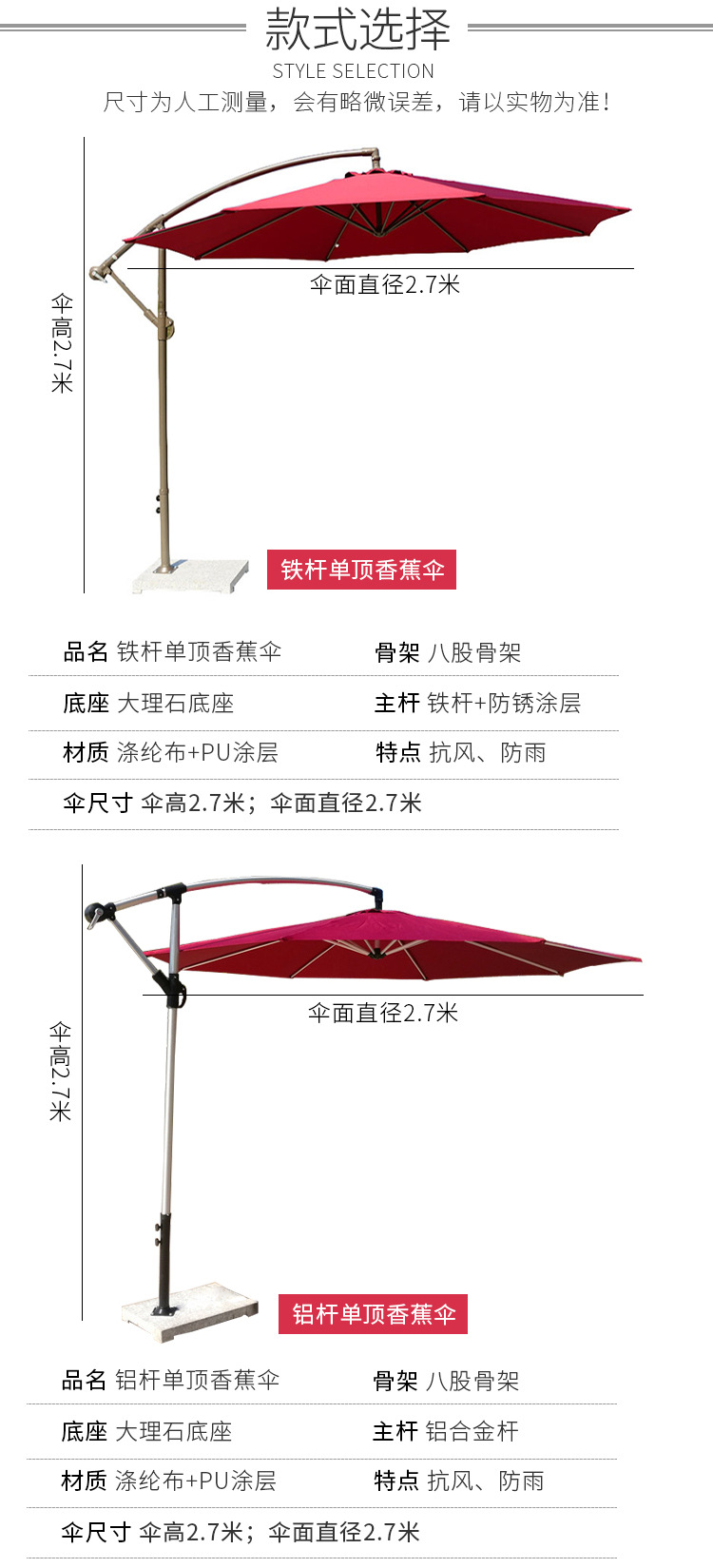 款式选择
STYLE SELECTION
尺寸为人工测量，会有略微误差，请以实物为准！

伞高2.7米

伞面直径2.7米

铁杆单顶香蕉伞

品名 铁杆单顶香蕉伞
骨架 八股骨架
底座 大理石底座
主杆 铁杆+防锈涂层
材质 涤纶布+PU涂层
特点 抗风、防雨
伞尺寸 伞高2.7米；伞面直径2.7米

伞高2.7米

伞面直径2.7米

铝杆单顶香蕉伞

品名 铝杆单顶香蕉伞
骨架 八股骨架
底座 大理石底座
主杆 铝合金杆
材质 涤纶布+PU涂层
特点 抗风、防雨
伞尺寸 伞高2.7米；伞面直径2.7米